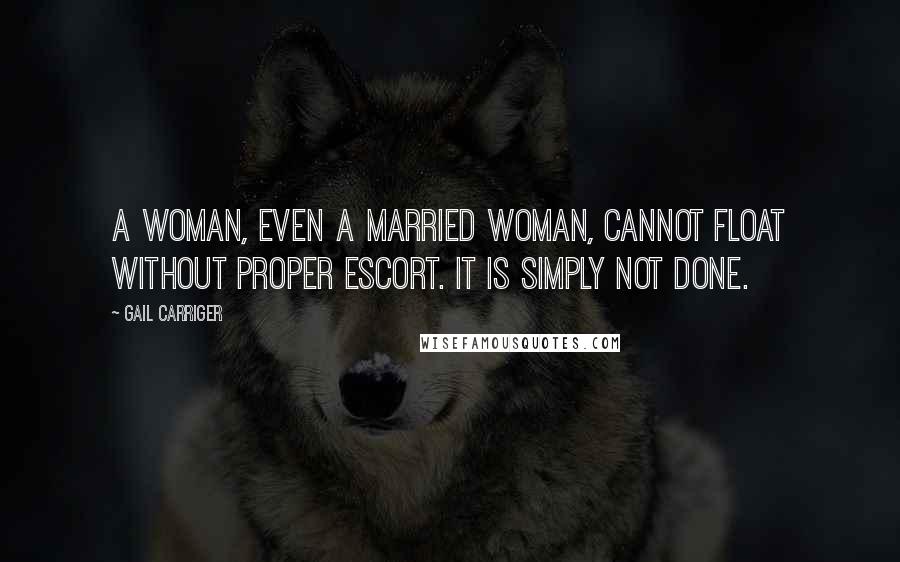 A WOMAN, EVEN A MARRIED WOMAN, CANNOT FLOAT WITHOUT PROPER ESCORT. IT IS SIMPLY NOT DONE.

~ GAIL CARRIGER

WISEFAMOUSQUOTES.COM